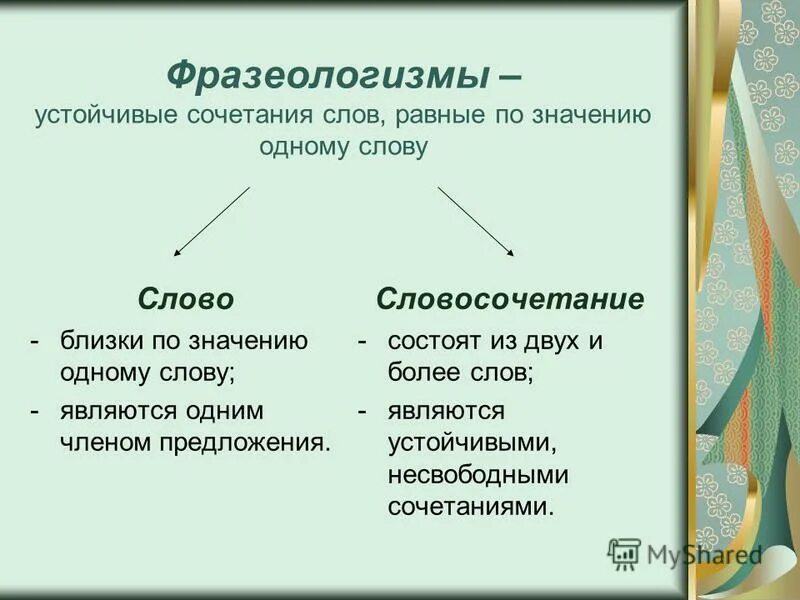 Фразеологизмы –
устойчивые сочетания слов, равные по значению одному слову

Слово
- близки по значению одному слову;
- являются одним членом предложения.

Словосочетание
- состоят из двух и более слов;
- являются устойчивыми, несвободными сочетаниями.

MyShared